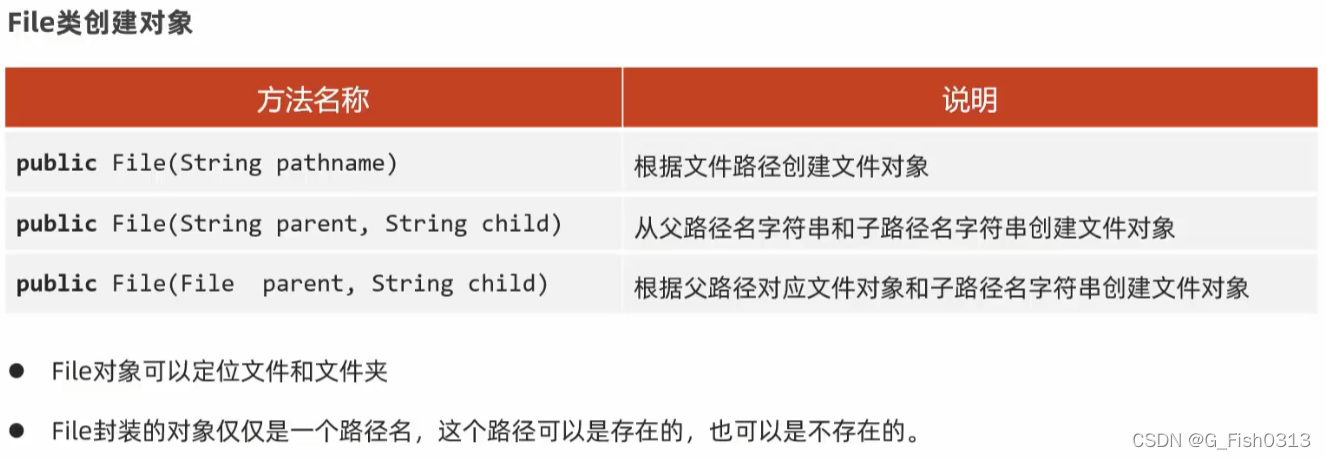 File类创建对象

| 方法名称 | 说明 |
|---|---|
| public File(String pathname) | 根据文件路径创建文件对象 |
| public File(String parent, String child) | 从父路径名字符串和子路径名字符串创建文件对象 |
| public File(File  parent, String child) | 根据父路径对应文件对象和子路径名字符串创建文件对象 |

● File对象可以定位文件和文件夹

● File封装的对象仅仅是一个路径名，这个路径可以是存在的，也可以是不存在的。

CSDN @G_Fish0313